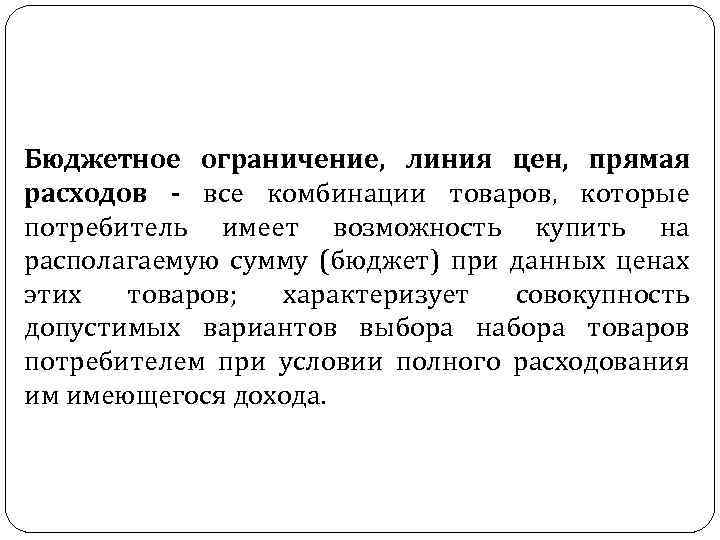 Бюджетное ограничение, линия цен, прямая расходов - все комбинации товаров, которые потребитель имеет возможность купить на располагаемую сумму (бюджет) при данных ценах этих товаров; характеризует совокупность допустимых вариантов выбора набора товаров потребителем при условии полного расходования им имеющегося дохода.